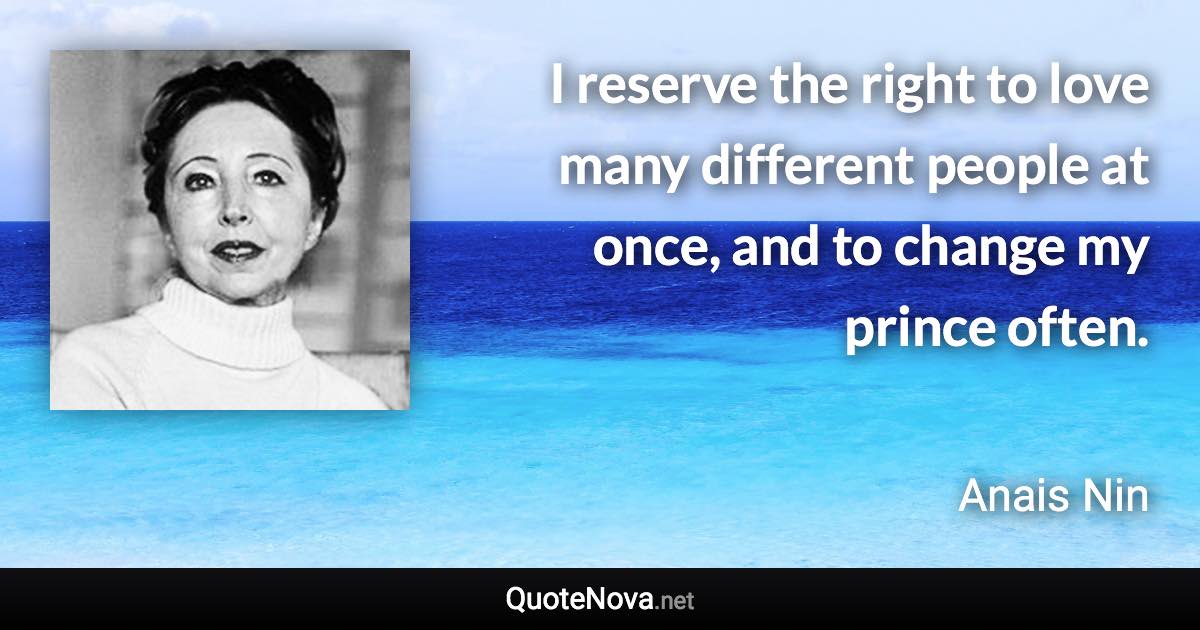 I reserve the right to love many different people at once, and to change my prince often.

Anais Nin

QuoteNova.net